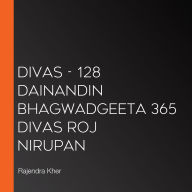 DIVAS - 128 DAINANDIN BHAGWADGEETA 365 DIVAS ROJ NIRUPAN

Rajendra Kher